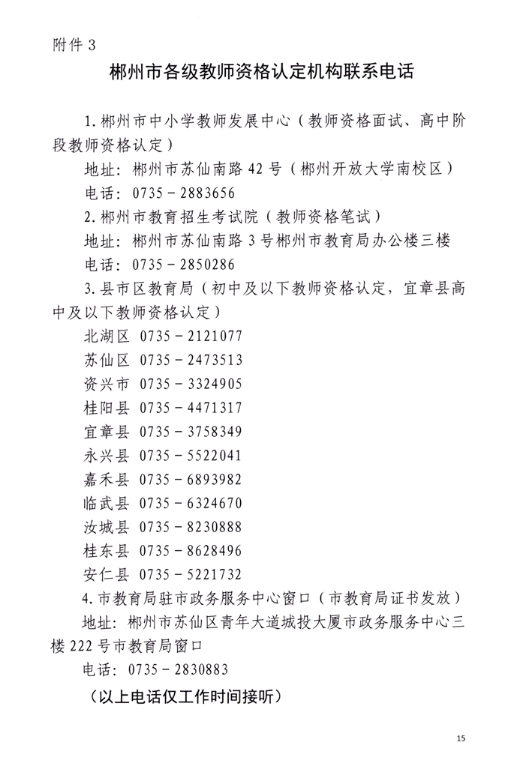 附件 3

郴州市各级教师资格认定机构联系电话

1. 郴州市中小学教师发展中心（教师资格面试、高中阶段教师资格认定）

地址：郴州市苏仙南路 42 号（郴州开放大学南校区）

电话：0735－2883656

2. 郴州市教育招生考试院（教师资格笔试）

地址：郴州市苏仙南路 3 号郴州市教育局办公楼三楼

电话：0735－2850286

3. 县市区教育局（初中及以下教师资格认定，宜章县高中及以下教师资格认定）

北湖区 0735－2121077

苏仙区 0735－2473513

资兴市 0735－3324905

桂阳县 0735－4471317

宜章县 0735－3758349

永兴县 0735－5522041

嘉禾县 0735－6893982

临武县 0735－6324670

汝城县 0735－8230888

桂东县 0735－8628496

安仁县 0735－5221732

4. 市教育局驻市政务服务中心窗口（市教育局证书发放）

地址：郴州市苏仙区青年大道城投大厦市政务服务中心三楼 222 号市教育局窗口

电话：0735－2830883

（以上电话仅工作时间接听）

15